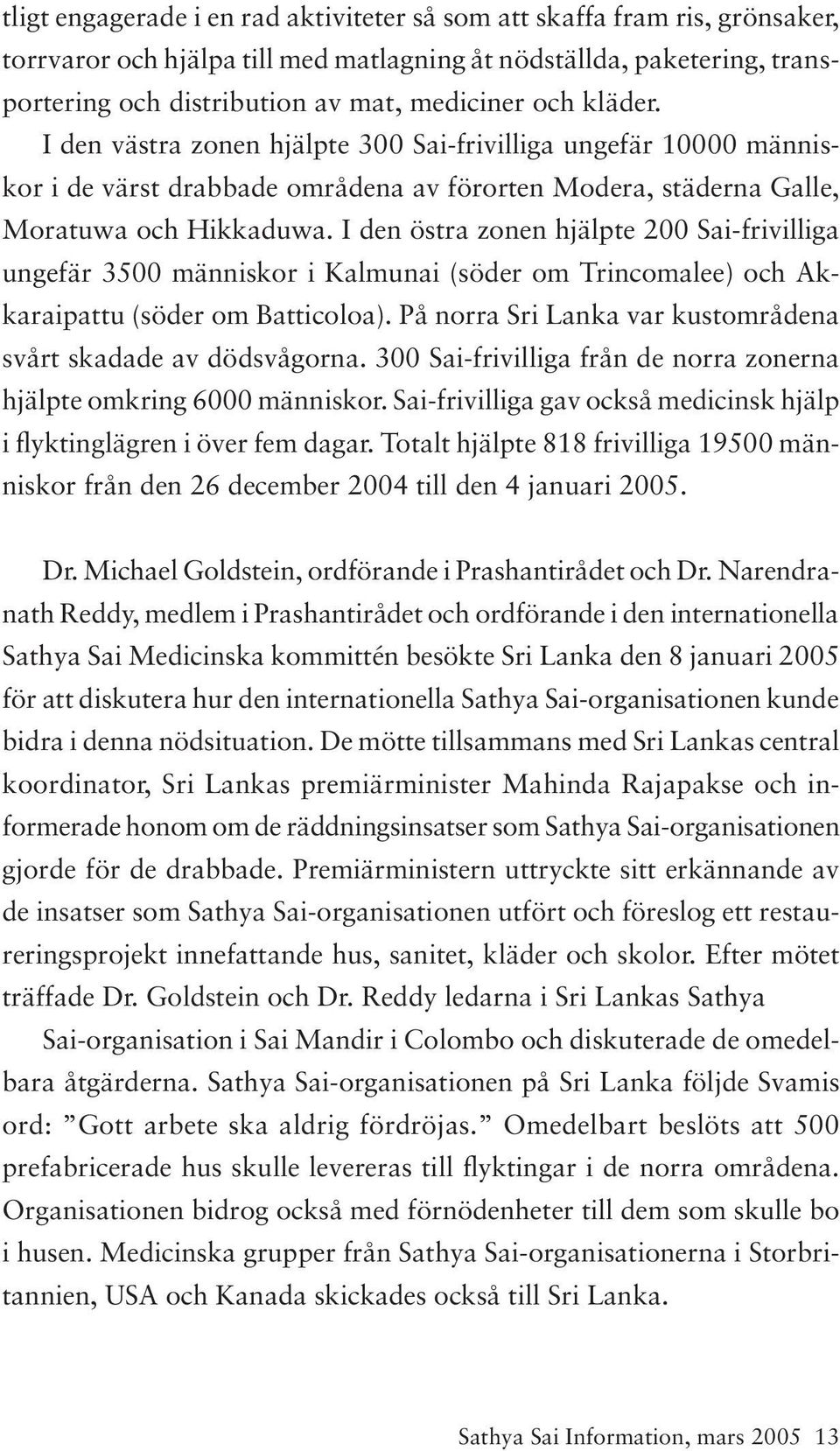 tligt engagerade i en rad aktiviteter så som att skaffa fram ris, grönsaker, torrvaror och hjälpa till med matlagning åt nödställda, paketering, transportering och distribution av mat, mediciner och kläder. I den västra zonen hjälpte 300 Sai-frivilliga ungefär 10000 människor i de värst drabbade områdena av förorten Modera, städerna Galle, Moratuwa och Hikkaduwa. I den östra zonen hjälpte 200 Sai-frivilliga ungefär 3500 människor i Kalmunai (söder om Trincomalee) och Akkaraipattu (söder om Batticoloa). På norra Sri Lanka var kustområdena svårt skadade av dödsvågorna. 300 Sai-frivilliga från de norra zonerna hjälpte omkring 6000 människor. Sai-frivilliga gav också medicinsk hjälp i flyktinglägren i över fem dagar. Totalt hjälpte 818 frivilliga 19500 människor från den 26 december 2004 till den 4 januari 2005.

Dr. Michael Goldstein, ordförande i Prashantirådet och Dr. Narendranath Reddy, medlem i Prashantirådet och ordförande i den internationella Sathya Sai Medicinska kommittén besökte Sri Lanka den 8 januari 2005 för att diskutera hur den internationella Sathya Sai-organisationen kunde bidra i denna nödsituation. De mötte tillsammans med Sri Lankas central koordinator, Sri Lankas premiärminister Mahinda Rajapakse och informerade honom om de räddningsinsatser som Sathya Sai-organisationen gjorde för de drabbade. Premiärministern uttryckte sitt erkännande av de insatser som Sathya Sai-organisationen utfört och föreslog ett restaureringsprojekt innefattande hus, sanitet, kläder och skolor. Efter mötet träffade Dr. Goldstein och Dr. Reddy ledarna i Sri Lankas Sathya

Sai-organisation i Sai Mandir i Colombo och diskuterade de omedelbara åtgärderna. Sathya Sai-organisationen på Sri Lanka följde Svamis ord: ”Gott arbete ska aldrig fördröjas.” Omedelbart beslöts att 500 prefabricerade hus skulle levereras till flyktingar i de norra områdena. Organisationen bidrog också med förnödenheter till dem som skulle bo i husen. Medicinska grupper från Sathya Sai-organisationerna i Storbritannien, USA och Kanada skickades också till Sri Lanka.

Sathya Sai Information, mars 2005 13